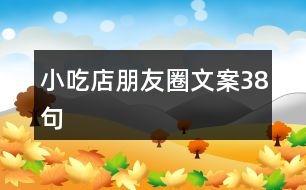 小吃店朋友圈文案38句